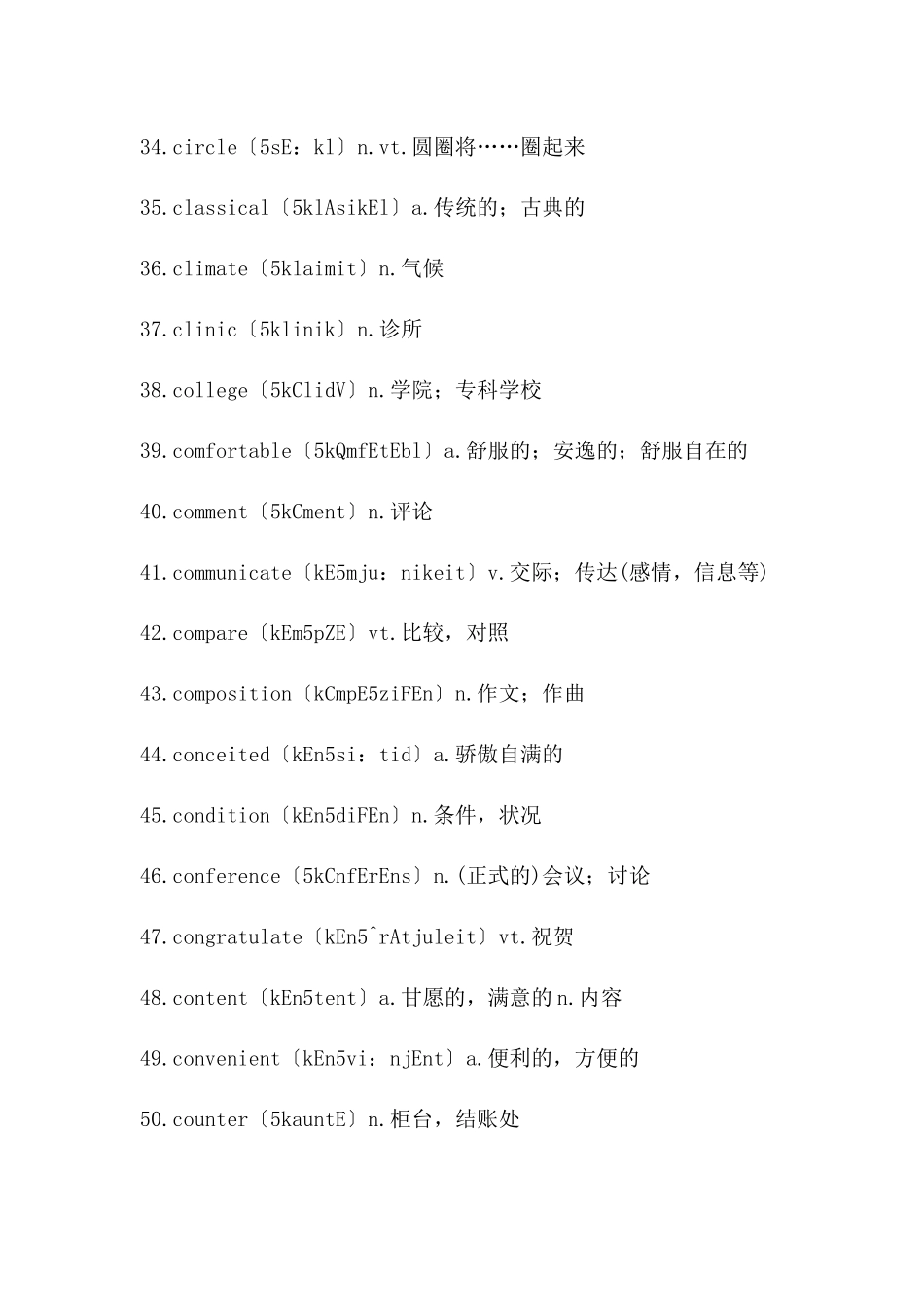 34.circle〔5sE：kl〕n.vt.圆圈将……圈起来

35.classical〔5klAsikEl〕a.传统的；古典的

36.climate〔5klaimit〕n.气候

37.clinic〔5klinik〕n.诊所

38.college〔5kClidV〕n.学院；专科学校

39.comfortable〔5kQmfEtEbl〕a.舒服的；安逸的；舒服自在的

40.comment〔5kCment〕n.评论

41.communicate〔kE5mju：nikeit〕v.交际；传达(感情，信息等)

42.compare〔kEm5pZE〕vt.比较，对照

43.composition〔kCmpE5ziFEn〕n.作文；作曲

44.conceited〔kEn5si：tid〕a.骄傲自满的

45.condition〔kEn5diFEn〕n.条件，状况

46.conference〔5kCnfErEns〕n.(正式的)会议；讨论

47.congratulate〔kEn5^rAtjuleit〕vt.祝贺

48.content〔kEn5tent〕a.甘愿的，满意的n.内容

49.convenient〔kEn5vi：njEnt〕a.便利的，方便的

50.counter〔5kauntE〕n.柜台，结账处